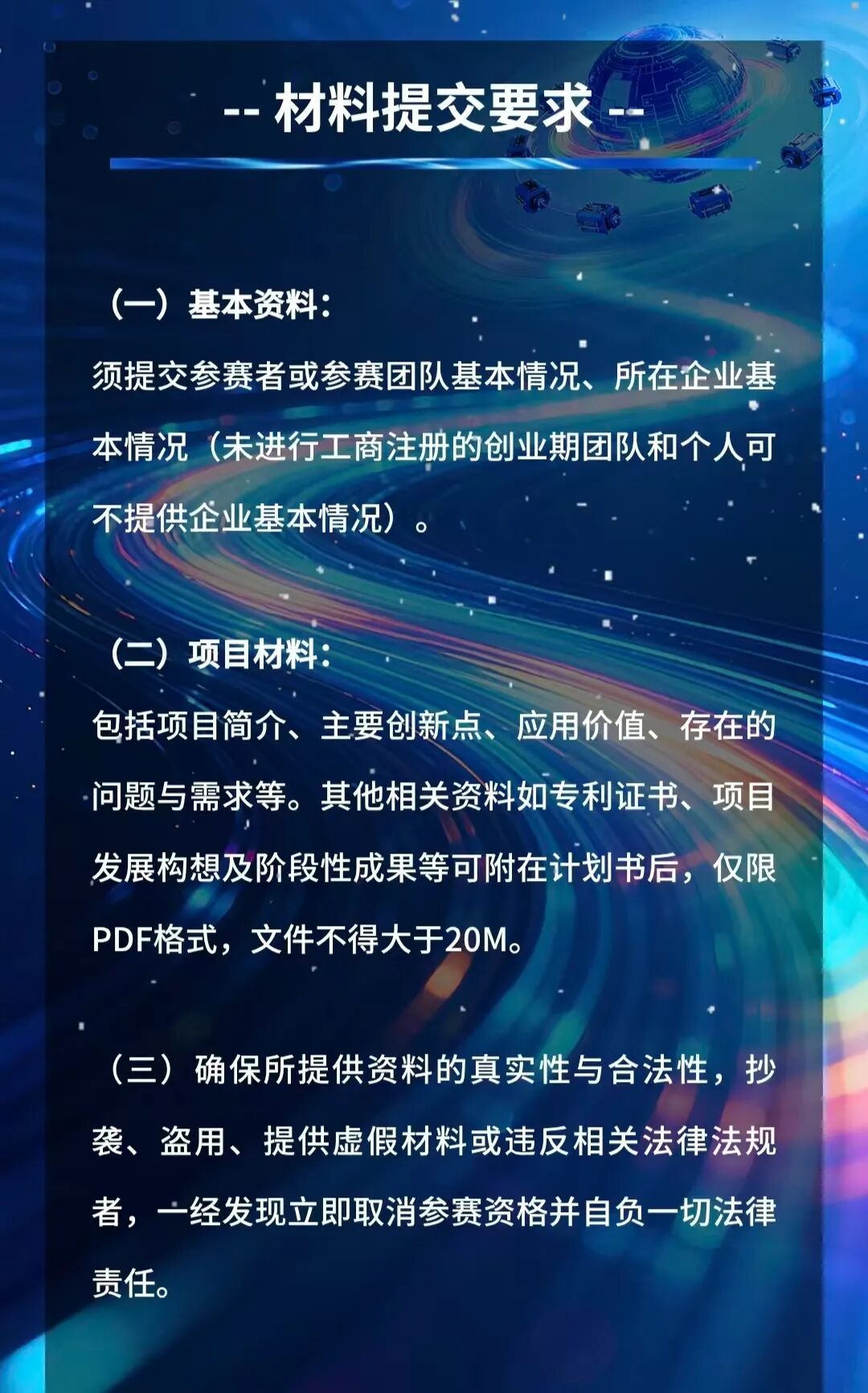 -- 材料提交要求 --

（一）基本资料：

须提交参赛者或参赛团队基本情况、所在企业基本情况（未进行工商注册的创业期团队和个人可不提供企业基本情况）。

（二）项目材料：

包括项目简介、主要创新点、应用价值、存在的问题与需求等。其他相关资料如专利证书、项目发展构想及阶段性成果等可附在计划书后，仅限PDF格式，文件不得大于20M。

（三）确保所提供资料的真实性与合法性，抄袭、盗用、提供虚假材料或违反相关法律法规者，一经发现立即取消参赛资格并自负一切法律责任。